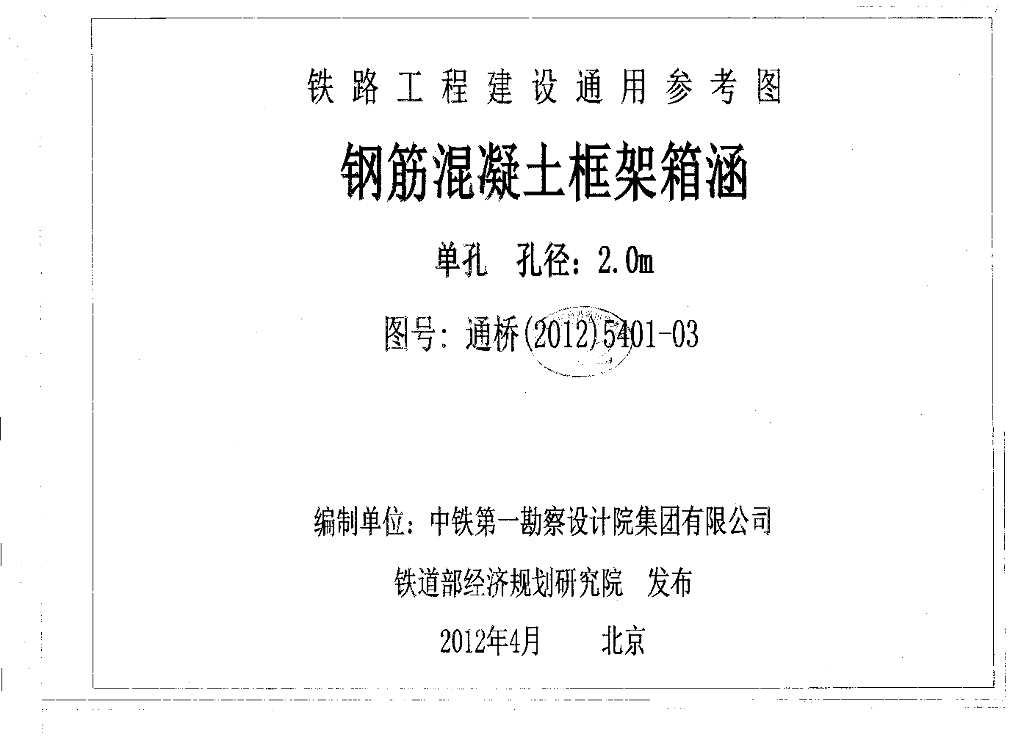 铁路工程建设通用参考图

钢筋混凝土框架箱涵

单孔　孔径：2.0m

图号：通桥(2012)5401-03

编制单位：中铁第一勘察设计院集团有限公司

铁道部经济规划研究院　发布

2012年4月　　北京